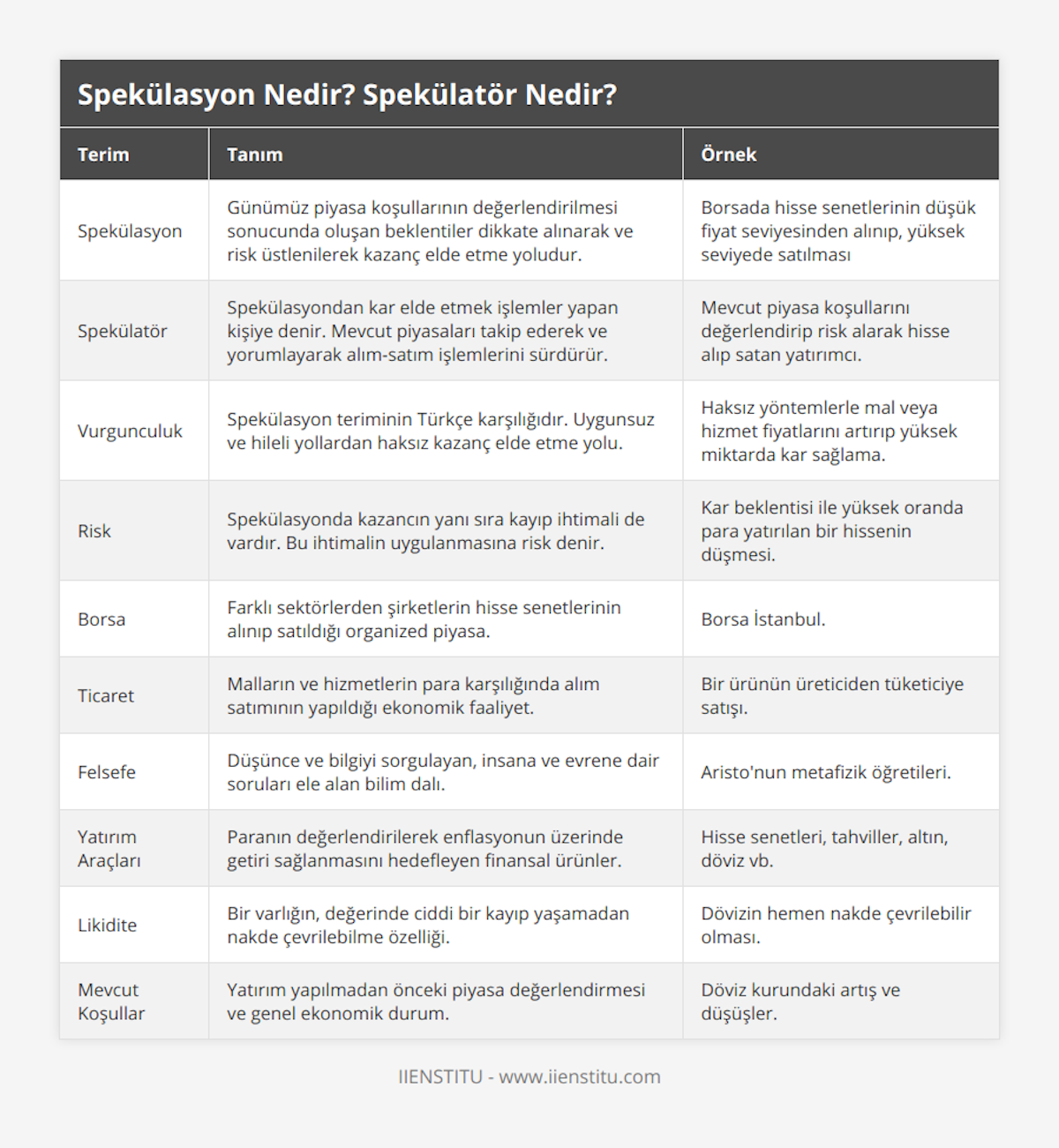 Spekülasyon Nedir? Spekülatör Nedir?

| Terim | Tanım | Örnek |
|---|---|---|
| Spekülasyon | Günümüz piyasa koşullarının değerlendirilmesi sonucunda oluşan beklentiler dikkate alınarak ve risk üstlenilerek kazanç elde etme yoludur. | Borsada hisse senetlerinin düşük fiyat seviyesinden alınıp, yüksek seviyede satılması |
| Spekülatör | Spekülasyondan kar elde etmek işlemler yapan kişiye denir. Mevcut piyasaları takip ederek ve yorumlayarak alım-satım işlemlerini sürdürür. | Mevcut piyasa koşullarını değerlendirip risk alarak hisse alıp satan yatırımcı. |
| Vurgunculuk | Spekülasyon teriminin Türkçe karşılığıdır. Uygunsuz ve hileli yollardan haksız kazanç elde etme yolu. | Haksız yöntemlerle mal veya hizmet fiyatlarını artırıp yüksek miktarda kar sağlama. |
| Risk | Spekülasyonda kazancın yanı sıra kayıp ihtimali de vardır. Bu ihtimalin uygulanmasına risk denir. | Kar beklentisi ile yüksek oranda para yatırılan bir hissenin düşmesi. |
| Borsa | Farklı sektörlerden şirketlerin hisse senetlerinin alınıp satıldığı organized piyasa. | Borsa İstanbul. |
| Ticaret | Malların ve hizmetlerin para karşılığında alım satımının yapıldığı ekonomik faaliyet. | Bir ürünün üreticiden tüketiciye satışı. |
| Felsefe | Düşünce ve bilgiyi sorgulayan, insana ve evrene dair soruları ele alan bilim dalı. | Aristo'nun metafizik öğretileri. |
| Yatırım Araçları | Paranın değerlendirilerek enflasyonun üzerinde getiri sağlanmasını hedefleyen finansal ürünler. | Hisse senetleri, tahviller, altın, döviz vb. |
| Likidite | Bir varlığın, değerinde ciddi bir kayıp yaşamadan nakde çevrilebilme özelliği. | Dövizin hemen nakde çevrilebilir olması. |
| Mevcut Koşullar | Yatırım yapılmadan önceki piyasa değerlendirmesi ve genel ekonomik durum. | Döviz kurundaki artış ve düşüşler. |

IIENSTITU - www.iienstitu.com